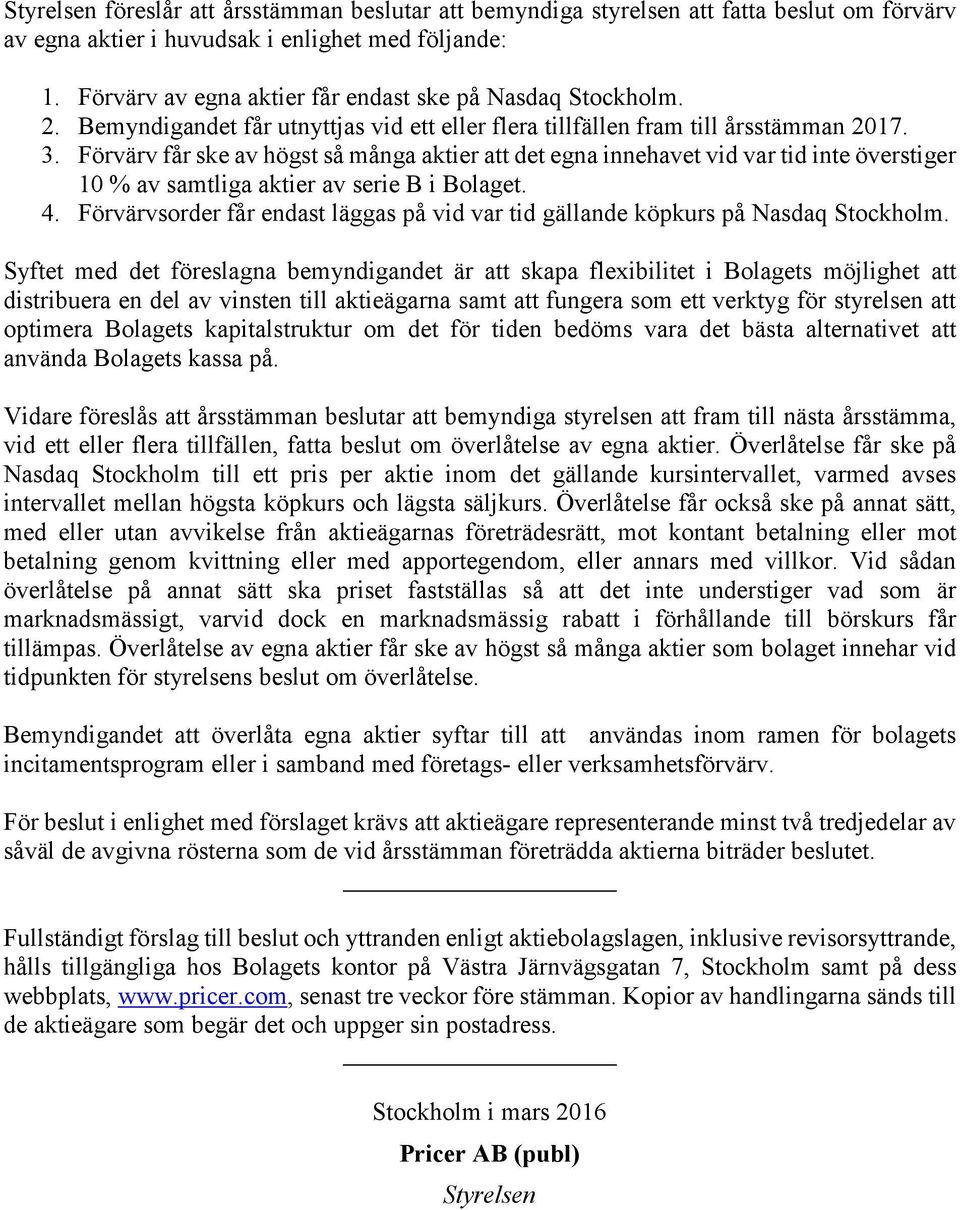 Styrelsen föreslår att årsstämman beslutar att bemyndiga styrelsen att fatta beslut om förvärv av egna aktier i huvudsak i enlighet med följande:

1. Förvärv av egna aktier får endast ske på Nasdaq Stockholm.
2. Bemyndigandet får utnyttjas vid ett eller flera tillfällen fram till årsstämman 2017.
3. Förvärv får ske av högst så många aktier att det egna innehavet vid var tid inte överstiger 10 % av samtliga aktier av serie B i Bolaget.
4. Förvärvsorder får endast läggas på vid var tid gällande köpkurs på Nasdaq Stockholm.

Syftet med det föreslagna bemyndigandet är att skapa flexibilitet i Bolagets möjlighet att distribuera en del av vinsten till aktieägarna samt att fungera som ett verktyg för styrelsen att optimera Bolagets kapitalstruktur om det för tiden bedöms vara det bästa alternativet att använda Bolagets kassa på.

Vidare föreslås att årsstämman beslutar att bemyndiga styrelsen att fram till nästa årsstämma, vid ett eller flera tillfällen, fatta beslut om överlåtelse av egna aktier. Överlåtelse får ske på Nasdaq Stockholm till ett pris per aktie inom det gällande kursintervallet, varmed avses intervallet mellan högsta köpkurs och lägsta säljkurs. Överlåtelse får också ske på annat sätt, med eller utan avvikelse från aktieägarnas företrädesrätt, mot kontant betalning eller mot betalning genom kvittning eller med apportegendom, eller annars med villkor. Vid sådan överlåtelse på annat sätt ska priset fastställas så att det inte understiger vad som är marknadsmässigt, varvid dock en marknadsmässig rabatt i förhållande till börskurs får tillämpas. Överlåtelse av egna aktier får ske av högst så många aktier som bolaget innehar vid tidpunkten för styrelsens beslut om överlåtelse.

Bemyndigandet att överlåta egna aktier syftar till att användas inom ramen för bolagets incitamentsprogram eller i samband med företags- eller verksamhetsförvärv.

För beslut i enlighet med förslaget krävs att aktieägare representerande minst två tredjedelar av såväl de avgivna rösterna som de vid årsstämman företrädda aktierna biträder beslutet.

Fullständigt förslag till beslut och yttranden enligt aktiebolagslagen, inklusive revisorsyttrande, hålls tillgängliga hos Bolagets kontor på Västra Järnvägsgatan 7, Stockholm samt på dess webbplats, www.pricer.com, senast tre veckor före stämman. Kopior av handlingarna sänds till de aktieägare som begär det och uppger sin postadress.

Stockholm i mars 2016

Pricer AB (publ)

Styrelsen